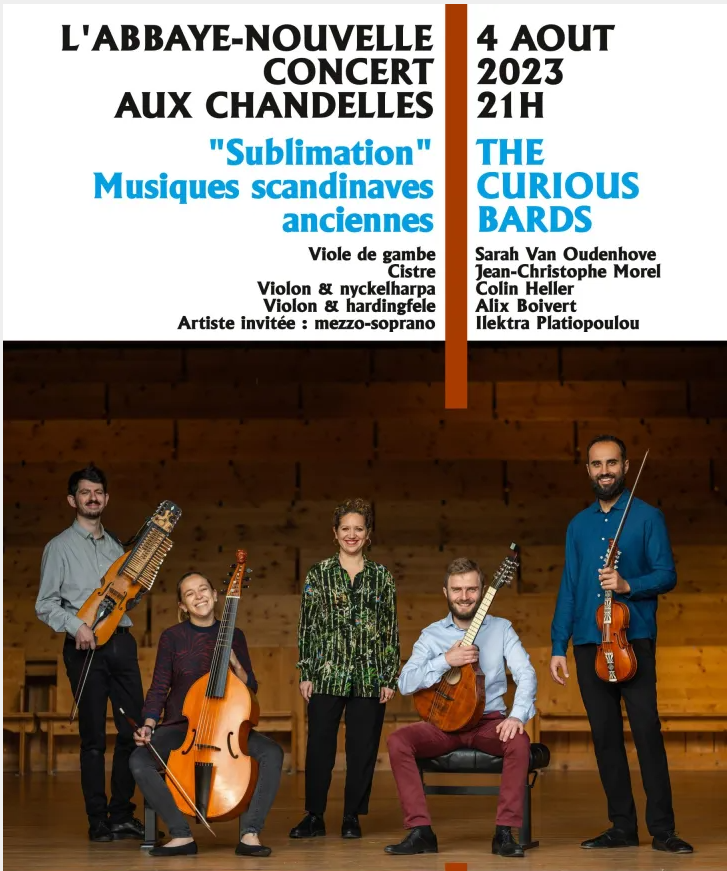 L'ABBAYE-NOUVELLE
CONCERT
AUX CHANDELLES

"Sublimation"
Musiques scandinaves anciennes

Viole de gambe
Cistre
Violon & nyckelharpa
Violon & hardingfele
Artiste invitée : mezzo-soprano

4 AOUT
2023
21H

THE CURIOUS BARDS

Sarah Van Oudenhove
Jean-Christophe Morel
Colin Heller
Alix Boivert
Ilektra Platiopoulou